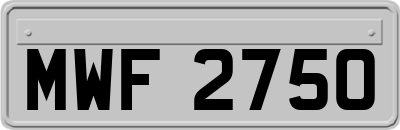 MWF 2750